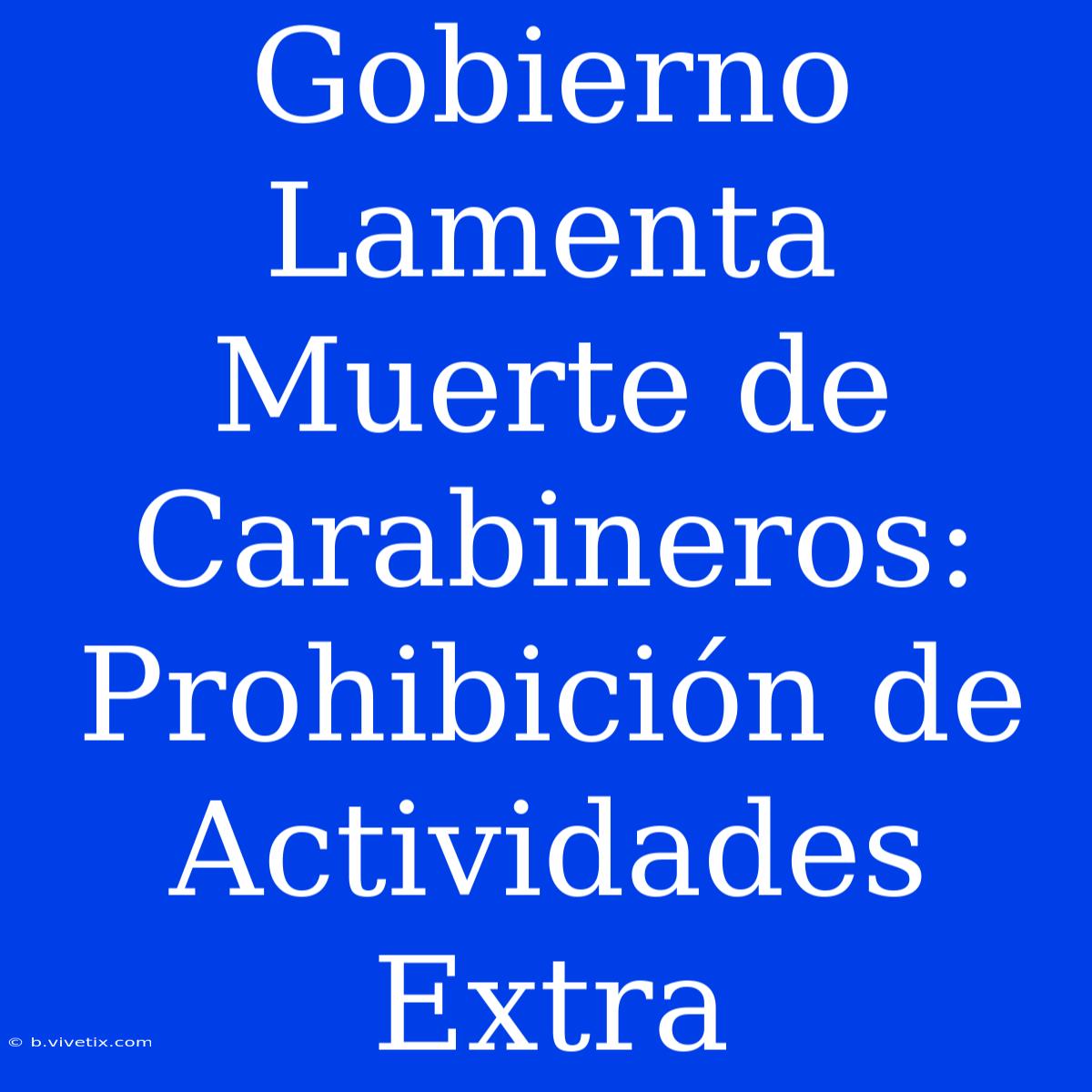 Gobierno Lamenta Muerte de Carabineros: Prohibición de Actividades Extra

© b.vivetix.com